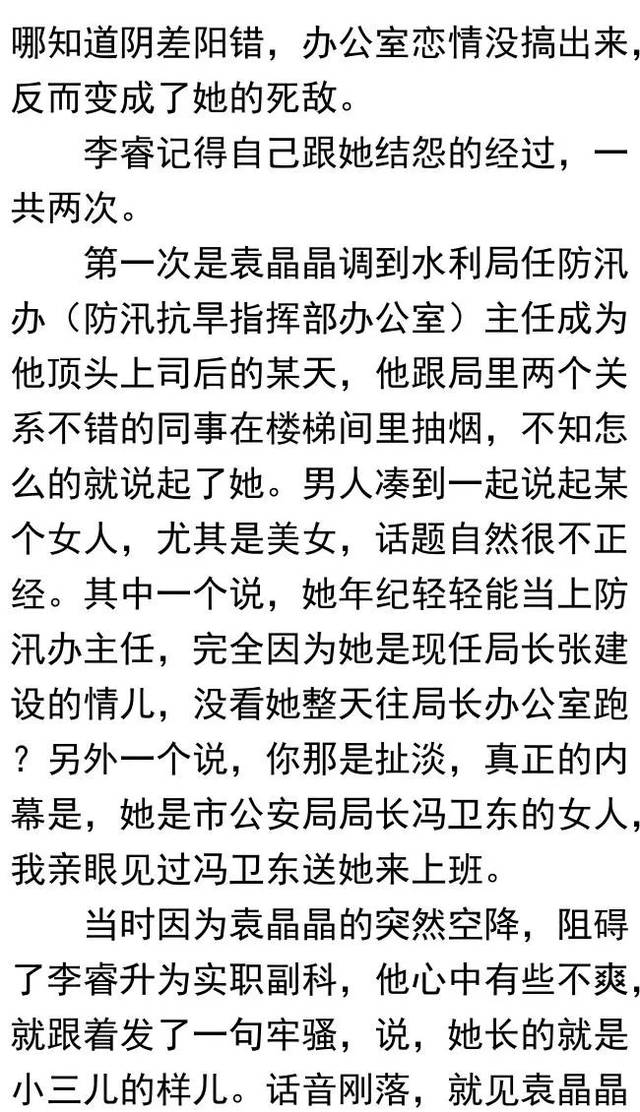 哪知道阴差阳错，办公室恋情没搞出来，反而变成了她的死敌。

李睿记得自己跟她结怨的经过，一共两次。

第一次是袁晶晶调到水利局任防汛办（防汛抗旱指挥部办公室）主任成为他顶头上司后的某天，他跟局里两个关系不错的同事在楼梯间里抽烟，不知怎么的就说起了她。男人凑到一起说起某个女人，尤其是美女，话题自然很不正经。其中一个说，她年纪轻轻能当上防汛办主任，完全因为她是现任局长张建设的情儿，没看她整天往局长办公室跑？另外一个说，你那是扯淡，真正的内幕是，她是市公安局局长冯卫东的女人，我亲眼见过冯卫东送她来上班。

当时因为袁晶晶的突然空降，阻碍了李睿升为实职副科，他心中有些不爽，就跟着发了一句牢骚，说，她长的就是小三儿的样儿。话音刚落，就见袁晶晶